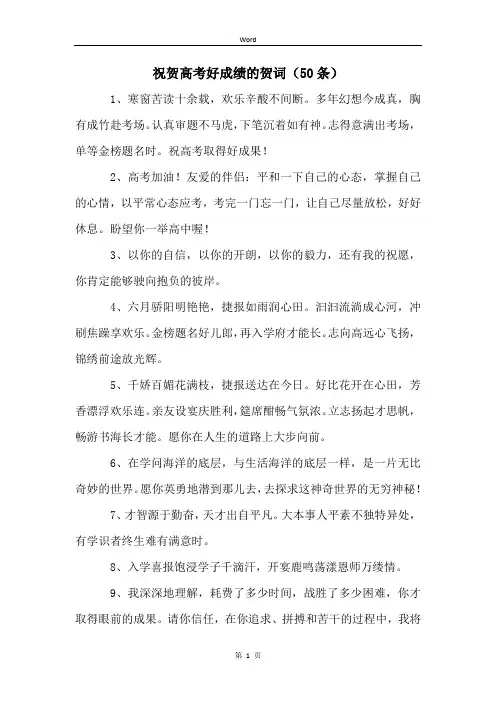 Word

祝贺高考好成绩的贺词（50条）

1、寒窗苦读十余载，欢乐辛酸不间断。多年幻想今成真，胸有成竹赴考场。认真审题不马虎，下笔沉着如有神。志得意满出考场，单等金榜题名时。祝高考取得好成果！

2、高考加油！友爱的伴侣：平和一下自己的心态，掌握自己的心情，以平常心态应考，考完一门忘一门，让自己尽量放松，好好休息。盼望你一举高中喔！

3、以你的自信，以你的开朗，以你的毅力，还有我的祝愿，你肯定能够驶向抱负的彼岸。

4、六月骄阳明艳艳，捷报如雨润心田。汩汩流淌成心河，冲刷焦躁享欢乐。金榜题名好儿郎，再入学府才能长。志向高远心飞扬，锦绣前途放光辉。

5、千娇百媚花满枝，捷报送达在今日。好比花开在心田，芳香漂浮欢乐连。亲友设宴庆胜利，筵席酣畅气氛浓。立志扬起才思帆，畅游书海长才能。愿你在人生的道路上大步向前。

6、在学问海洋的底层，与生活海洋的底层一样，是一片无比奇妙的世界。愿你英勇地潜到那儿去，去探求这神奇世界的无穷神秘！

7、才智源于勤奋，天才出自平凡。大本事人平素不独特异处，有学识者终生难有满意时。

8、入学喜报饱浸学子千滴汗，开宴鹿鸣荡漾恩师万缕情。

9、我深深地理解，耗费了多少时间，战胜了多少困难，你才取得眼前的成果。请你信任，在你追求、拼搏和苦干的过程中，我将

第 1 页